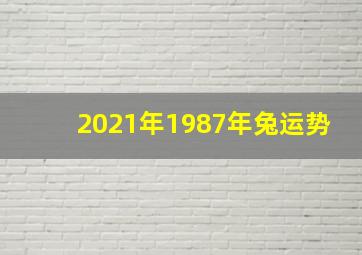 2021年1987年兔运势